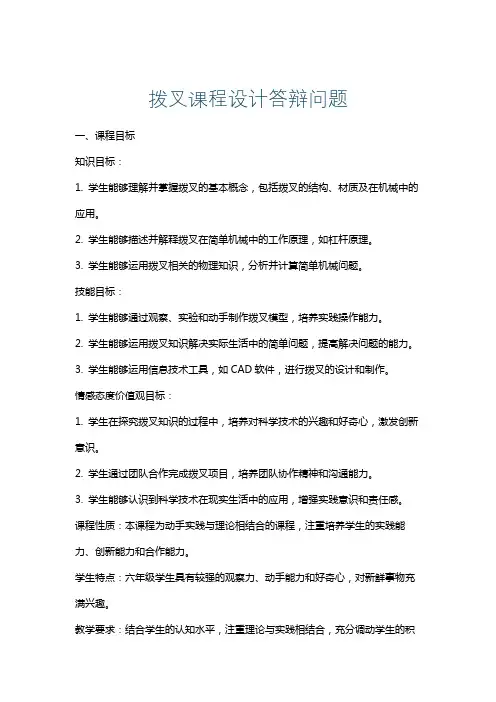 拨叉课程设计答辩问题

一、课程目标

知识目标：

1. 学生能够理解并掌握拨叉的基本概念，包括拨叉的结构、材质及在机械中的应用。

2. 学生能够描述并解释拨叉在简单机械中的工作原理，如杠杆原理。

3. 学生能够运用拨叉相关的物理知识，分析并计算简单机械问题。

技能目标：

1. 学生能够通过观察、实验和动手制作拨叉模型，培养实践操作能力。

2. 学生能够运用拨叉知识解决实际生活中的简单问题，提高解决问题的能力。

3. 学生能够运用信息技术工具，如 CAD 软件，进行拨叉的设计和制作。

情感态度价值观目标：

1. 学生在探究拨叉知识的过程中，培养对科学技术的兴趣和好奇心，激发创新意识。

2. 学生通过团队合作完成拨叉项目，培养团队协作精神和沟通能力。

3. 学生能够认识到科学技术在现实生活中的应用，增强实践意识和责任感。

课程性质：本课程为动手实践与理论相结合的课程，注重培养学生的实践能力、创新能力和合作能力。

学生特点：六年级学生具有较强的观察力、动手能力和好奇心，对新鲜事物充满兴趣。

教学要求：结合学生的认知水平，注重理论与实践相结合，充分调动学生的积